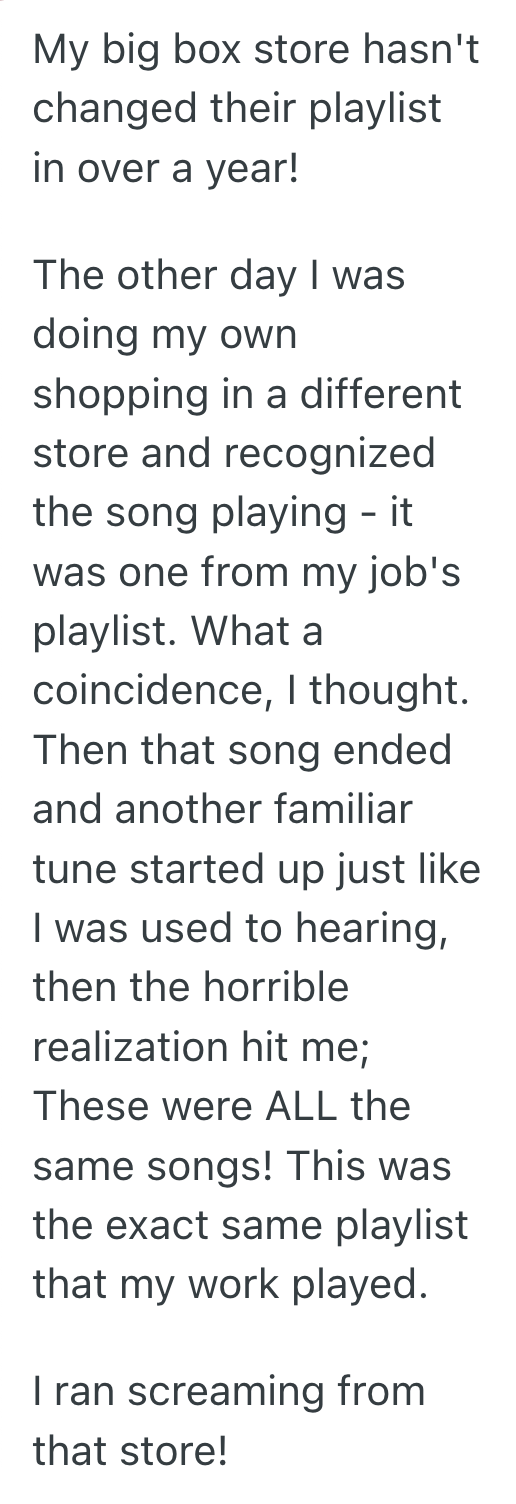 My big box store hasn't changed their playlist in over a year!

The other day I was doing my own shopping in a different store and recognized the song playing - it was one from my job's playlist. What a coincidence, I thought. Then that song ended and another familiar tune started up just like I was used to hearing, then the horrible realization hit me; These were ALL the same songs! This was the exact same playlist that my work played.

I ran screaming from that store!